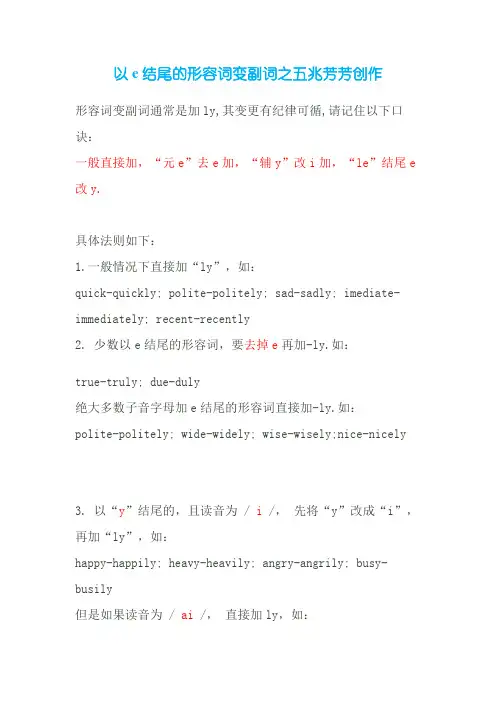 以 e 结尾的形容词变副词之五兆芳芳创作

形容词变副词通常是加 ly,其变更有纪律可循,请记住以下口诀:

一般直接加，“元 e”去 e 加，“辅 y”改 i 加，“le”结尾 e 改 y.

具体法则如下：

1.一般情况下直接加“ly”，如：

quick-quickly; polite-politely; sad-sadly; imediate-immediately; recent-recently

2. 少数以 e 结尾的形容词，要去掉 e 再加-ly.如：

true-truly; due-duly

绝大多数子音字母加 e 结尾的形容词直接加-ly.如：

polite-politely; wide-widely; wise-wisely;nice-nicely

3. 以“y”结尾的，且读音为 / i /， 先将“y”改成“i”，再加“ly”，如：

happy-happily; heavy-heavily; angry-angrily; busy-busily

但是如果读音为 / ai /， 直接加 ly，如：